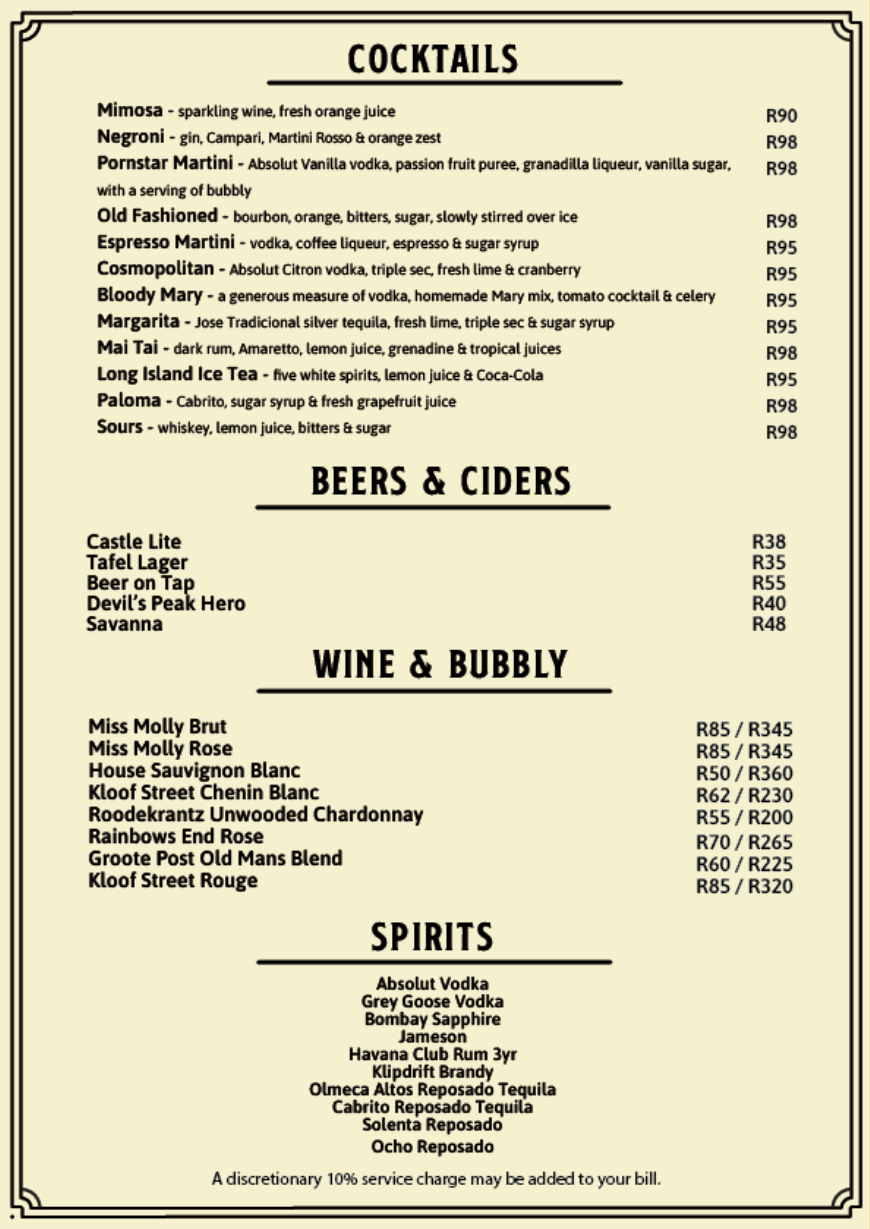 COCKTAILS

Mimosa - sparkling wine, fresh orange juice R90
Negroni - gin, Campari, Martini Rosso & orange zest R98
Pornstar Martini - Absolut Vanilla vodka, passion fruit puree, granadilla liqueur, vanilla sugar, with a serving of bubbly R98
Old Fashioned - bourbon, orange, bitters, sugar, slowly stirred over ice R98
Espresso Martini - vodka, coffee liqueur, espresso & sugar syrup R95
Cosmopolitan - Absolut Citron vodka, triple sec, fresh lime & cranberry R95
Bloody Mary - a generous measure of vodka, homemade Mary mix, tomato cocktail & celery R95
Margarita - Jose Tradicional silver tequila, fresh lime, triple sec & sugar syrup R95
Mai Tai - dark rum, Amaretto, lemon juice, grenadine & tropical juices R98
Long Island Ice Tea - five white spirits, lemon juice & Coca-Cola R95
Paloma - Cabrito, sugar syrup & fresh grapefruit juice R98
Sours - whiskey, lemon juice, bitters & sugar R98

BEERS & CIDERS

Castle Lite R38
Tafel Lager R35
Beer on Tap R55
Devil's Peak Hero R40
Savanna R48

WINE & BUBBLY

Miss Molly Brut R85 / R345
Miss Molly Rose R85 / R345
House Sauvignon Blanc R50 / R360
Kloof Street Chenin Blanc R62 / R230
Roodekrantz Unwooded Chardonnay R55 / R200
Rainbows End Rose R70 / R265
Groote Post Old Mans Blend R60 / R225
Kloof Street Rouge R85 / R320

SPIRITS

Absolut Vodka
Grey Goose Vodka
Bombay Sapphire
Jameson
Havana Club Rum 3yr
Klipdrift Brandy
Olmeca Altos Reposado Tequila
Cabrito Reposado Tequila
Solenta Reposado
Ocho Reposado

A discretionary 10% service charge may be added to your bill.